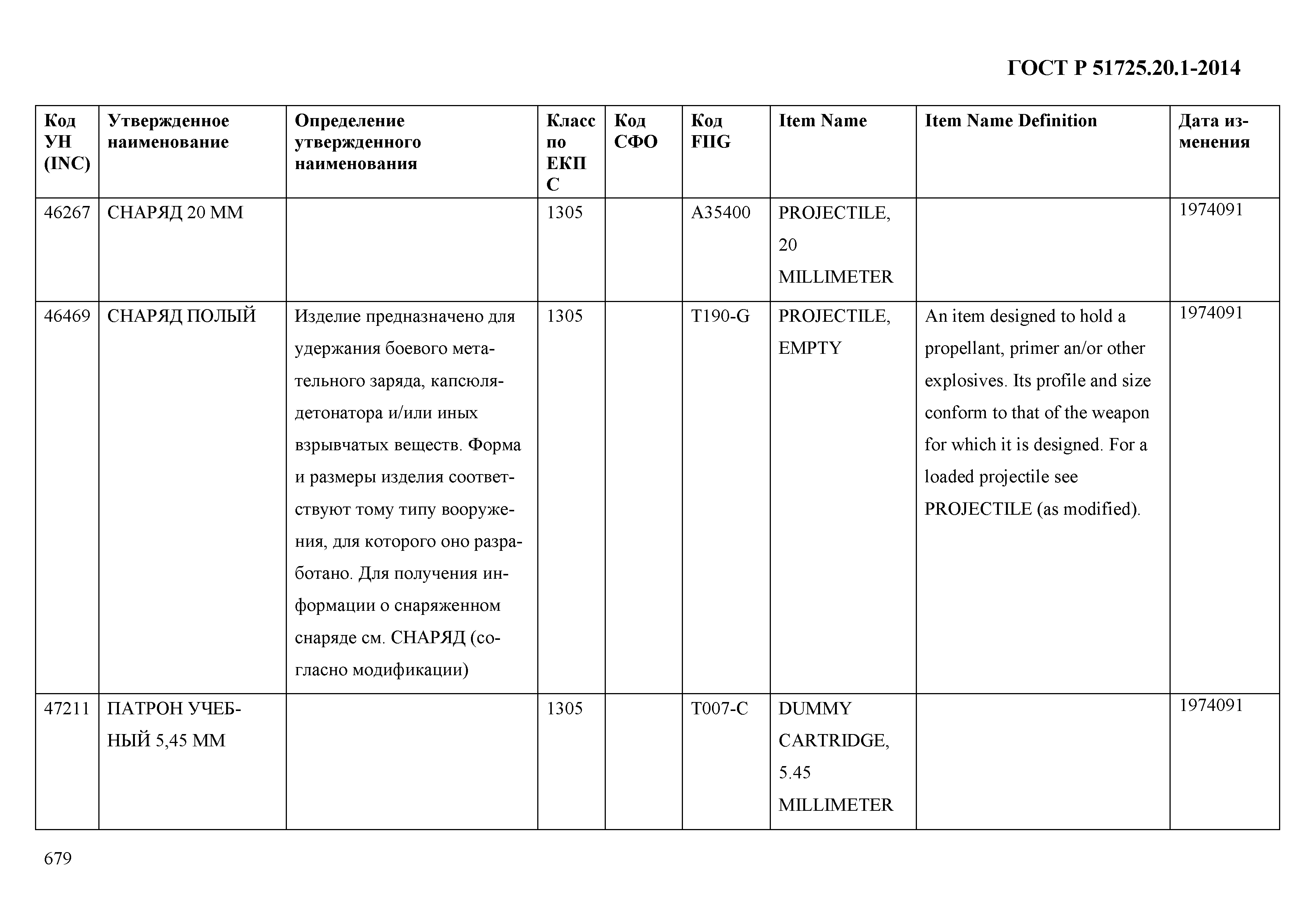 ГОСТ Р 51725.20.1-2014

| Код УН (INC) | Утвержденное наименование | Определение утвержденного наименования | Класс по ЕКПС | Код СФО | Код FIIG | Item Name | Item Name Definition | Дата изменения |
|---|---|---|---|---|---|---|---|---|
| 46267 | СНАРЯД 20 ММ | | 1305 | | A35400 | PROJECTILE, 20 MILLIMETER | | 1974091 |
| 46469 | СНАРЯД ПОЛЫЙ | Изделие предназначено для удержания боевого метательного заряда, капсюля-детонатора и/или иных взрывчатых веществ. Форма и размеры изделия соответствуют тому типу вооружения, для которого оно разработано. Для получения информации о снаряженном снаряде см. СНАРЯД (согласно модификации) | 1305 | | T190-G | PROJECTILE, EMPTY | An item designed to hold a propellant, primer an/or other explosives. Its profile and size conform to that of the weapon for which it is designed. For a loaded projectile see PROJECTILE (as modified). | 1974091 |
| 47211 | ПАТРОН УЧЕБНЫЙ 5,45 ММ | | 1305 | | T007-C | DUMMY CARTRIDGE, 5.45 MILLIMETER | | 1974091 |

679